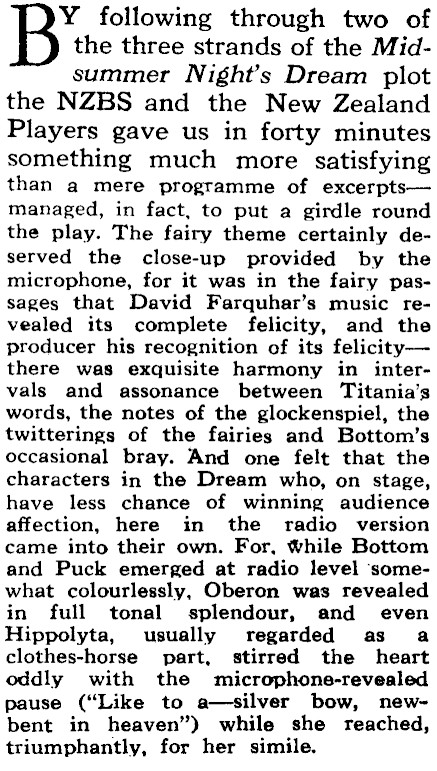 BY following through two of the three strands of the Midsummer Night's Dream plot the NZBS and the New Zealand Players gave us in forty minutes something much more satisfying than a mere programme of excerpts—managed, in fact, to put a girdle round the play. The fairy theme certainly deserved the close-up provided by the microphone, for it was in the fairy passages that David Farquhar's music revealed its complete felicity, and the producer his recognition of its felicity—there was exquisite harmony in intervals and assonance between Titania's words, the notes of the glockenspiel, the twitterings of the fairies and Bottom's occasional bray. And one felt that the characters in the Dream who, on stage, have less chance of winning audience affection, here in the radio version came into their own. For, while Bottom and Puck emerged at radio level somewhat colourlessly, Oberon was revealed in full tonal splendour, and even Hippolyta, usually regarded as a clothes-horse part, stirred the heart oddly with the microphone-revealed pause ("Like to a—silver bow, new-bent in heaven") while she reached, triumphantly, for her simile.